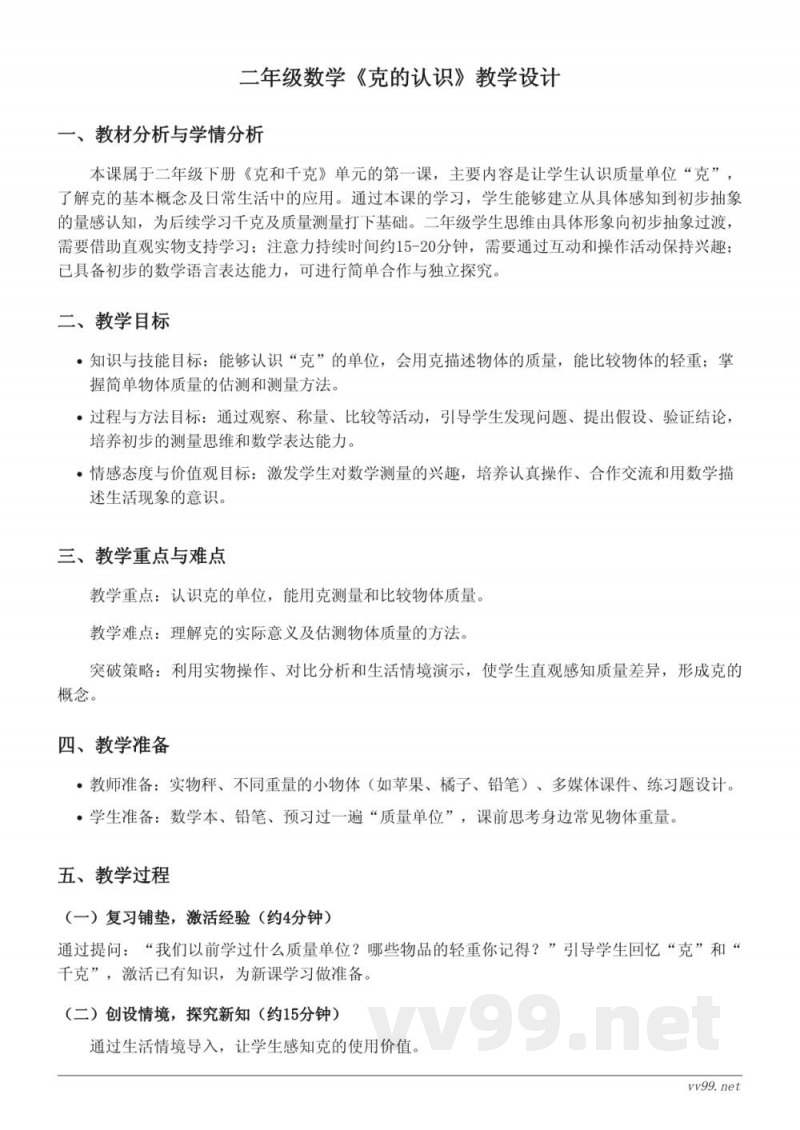 二年级数学《克的认识》教学设计

一、教材分析与学情分析

本课属于二年级下册《克和千克》单元的第一课，主要内容是让学生认识质量单位“克”，了解克的基本概念及日常生活中的应用。通过本课的学习，学生能够建立从具体感知到初步抽象的量感认知，为后续学习千克及质量测量打下基础。二年级学生思维由具体形象向初步抽象过渡，需要借助直观实物支持学习；注意力持续时间约15-20分钟，需要通过互动和操作活动保持兴趣；已具备初步的数学语言表达能力，可进行简单合作与独立探究。

二、教学目标

• 知识与技能目标：能够认识“克”的单位，会用克描述物体的质量，能比较物体的轻重；掌握简单物体质量的估测和测量方法。

• 过程与方法目标：通过观察、称量、比较等活动，引导学生发现问题、提出假设、验证结论，培养初步的测量思维和数学表达能力。

• 情感态度与价值观目标：激发学生对数学测量的兴趣，培养认真操作、合作交流和用数学描述生活现象的意识。

三、教学重点与难点

教学重点：认识克的单位，能用克测量和比较物体质量。

教学难点：理解克的实际意义及估测物体质量的方法。

突破策略：利用实物操作、对比分析和生活情境演示，使学生直观感知质量差异，形成克的概念。

四、教学准备

• 教师准备：实物秤、不同重量的小物体（如苹果、橘子、铅笔）、多媒体课件、练习题设计。

• 学生准备：数学本、铅笔、预习过一遍“质量单位”，课前思考身边常见物体重量。

五、教学过程

（一）复习铺垫，激活经验（约4分钟）

通过提问：“我们以前学过什么质量单位？哪些物品的轻重你记得？”引导学生回忆“克”和“千克”，激活已有知识，为新课学习做准备。

（二）创设情境，探究新知（约15分钟）

通过生活情境导入，让学生感知克的使用价值。

vv99.net

vv99.net